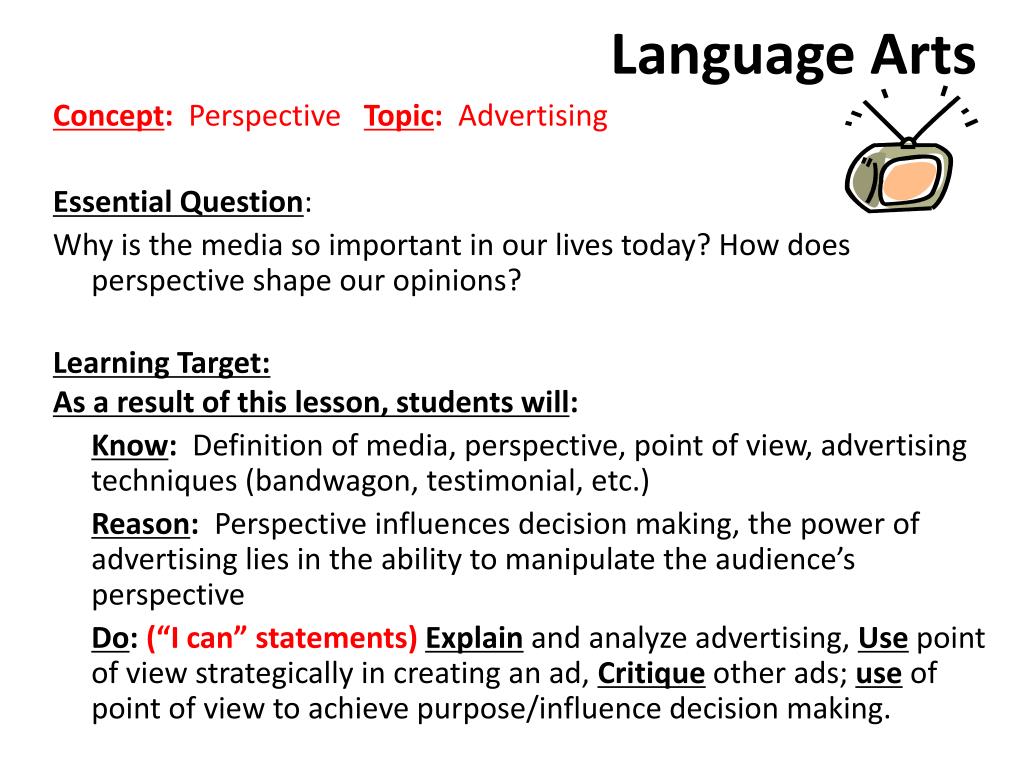 Language Arts

Concept: Perspective Topic: Advertising

Essential Question:
Why is the media so important in our lives today? How does perspective shape our opinions?

Learning Target:
As a result of this lesson, students will:

Know: Definition of media, perspective, point of view, advertising techniques (bandwagon, testimonial, etc.)

Reason: Perspective influences decision making, the power of advertising lies in the ability to manipulate the audience's perspective

Do: ("I can" statements) Explain and analyze advertising, Use point of view strategically in creating an ad, Critique other ads; use of point of view to achieve purpose/influence decision making.